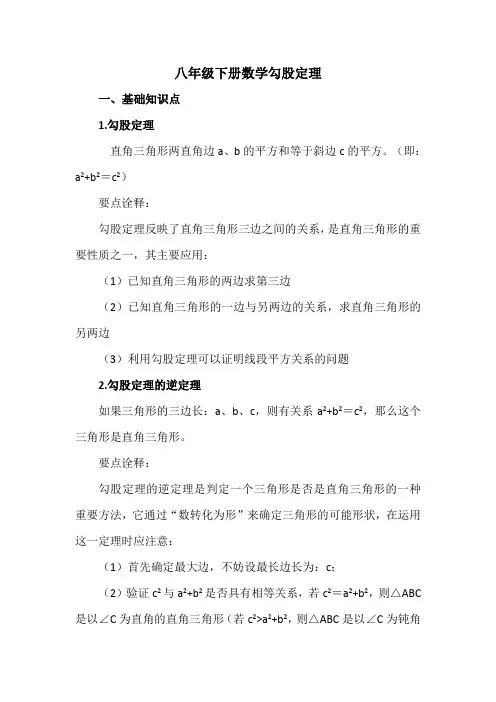 八年级下册数学勾股定理

一、基础知识点

1.勾股定理

直角三角形两直角边 a、b 的平方和等于斜边 c 的平方。（即：$a^2+b^2=c^2$）

要点诠释：

勾股定理反映了直角三角形三边之间的关系，是直角三角形的重要性质之一，其主要应用：

（1）已知直角三角形的两边求第三边

（2）已知直角三角形的一边与另两边的关系，求直角三角形的另两边

（3）利用勾股定理可以证明线段平方关系的问题

2.勾股定理的逆定理

如果三角形的三边长：a、b、c，则有关系 $a^2+b^2=c^2$，那么这个三角形是直角三角形。

要点诠释：

勾股定理的逆定理是判定一个三角形是否是直角三角形的一种重要方法，它通过“数转化为形”来确定三角形的可能形状，在运用这一定理时应注意：

（1）首先确定最大边，不妨设最长边长为：c；

（2）验证 $c^2$ 与 $a^2+b^2$ 是否具有相等关系，若 $c^2=a^2+b^2$，则△ABC 是以∠C 为直角的直角三角形（若 $c^2>a^2+b^2$，则△ABC 是以∠C 为钝角